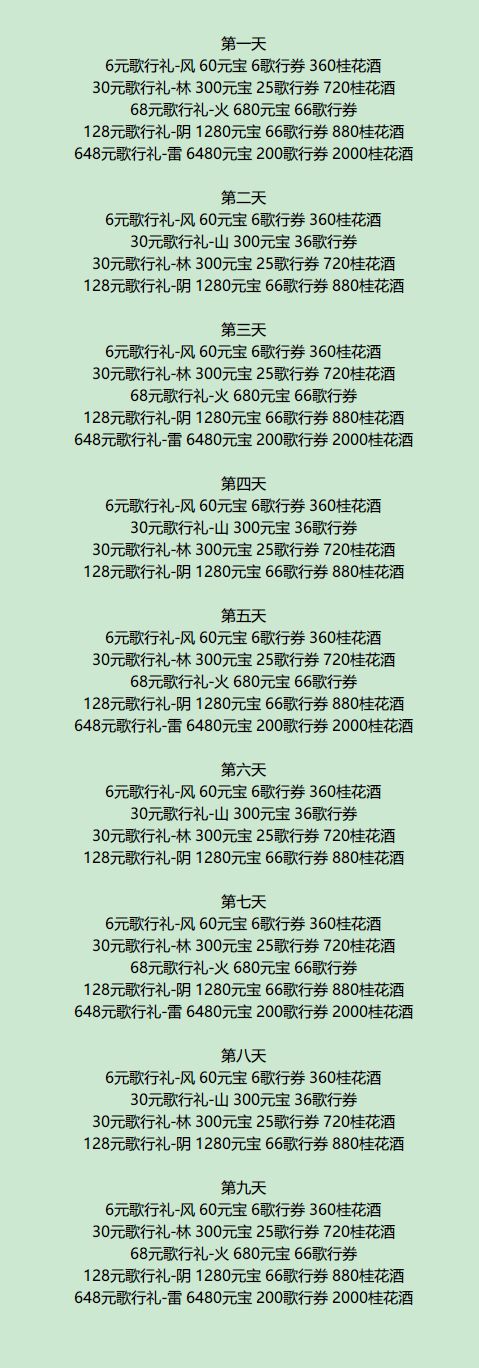 第一天
6元歌行礼-风 60元宝 6歌行券 360桂花酒
30元歌行礼-林 300元宝 25歌行券 720桂花酒
68元歌行礼-火 680元宝 66歌行券
128元歌行礼-阴 1280元宝 66歌行券 880桂花酒
648元歌行礼-雷 6480元宝 200歌行券 2000桂花酒

第二天
6元歌行礼-风 60元宝 6歌行券 360桂花酒
30元歌行礼-山 300元宝 36歌行券
30元歌行礼-林 300元宝 25歌行券 720桂花酒
128元歌行礼-阴 1280元宝 66歌行券 880桂花酒

第三天
6元歌行礼-风 60元宝 6歌行券 360桂花酒
30元歌行礼-林 300元宝 25歌行券 720桂花酒
68元歌行礼-火 680元宝 66歌行券
128元歌行礼-阴 1280元宝 66歌行券 880桂花酒
648元歌行礼-雷 6480元宝 200歌行券 2000桂花酒

第四天
6元歌行礼-风 60元宝 6歌行券 360桂花酒
30元歌行礼-山 300元宝 36歌行券
30元歌行礼-林 300元宝 25歌行券 720桂花酒
128元歌行礼-阴 1280元宝 66歌行券 880桂花酒

第五天
6元歌行礼-风 60元宝 6歌行券 360桂花酒
30元歌行礼-林 300元宝 25歌行券 720桂花酒
68元歌行礼-火 680元宝 66歌行券
128元歌行礼-阴 1280元宝 66歌行券 880桂花酒
648元歌行礼-雷 6480元宝 200歌行券 2000桂花酒

第六天
6元歌行礼-风 60元宝 6歌行券 360桂花酒
30元歌行礼-山 300元宝 36歌行券
30元歌行礼-林 300元宝 25歌行券 720桂花酒
128元歌行礼-阴 1280元宝 66歌行券 880桂花酒

第七天
6元歌行礼-风 60元宝 6歌行券 360桂花酒
30元歌行礼-林 300元宝 25歌行券 720桂花酒
68元歌行礼-火 680元宝 66歌行券
128元歌行礼-阴 1280元宝 66歌行券 880桂花酒
648元歌行礼-雷 6480元宝 200歌行券 2000桂花酒

第八天
6元歌行礼-风 60元宝 6歌行券 360桂花酒
30元歌行礼-山 300元宝 36歌行券
30元歌行礼-林 300元宝 25歌行券 720桂花酒
128元歌行礼-阴 1280元宝 66歌行券 880桂花酒

第九天
6元歌行礼-风 60元宝 6歌行券 360桂花酒
30元歌行礼-林 300元宝 25歌行券 720桂花酒
68元歌行礼-火 680元宝 66歌行券
128元歌行礼-阴 1280元宝 66歌行券 880桂花酒
648元歌行礼-雷 6480元宝 200歌行券 2000桂花酒